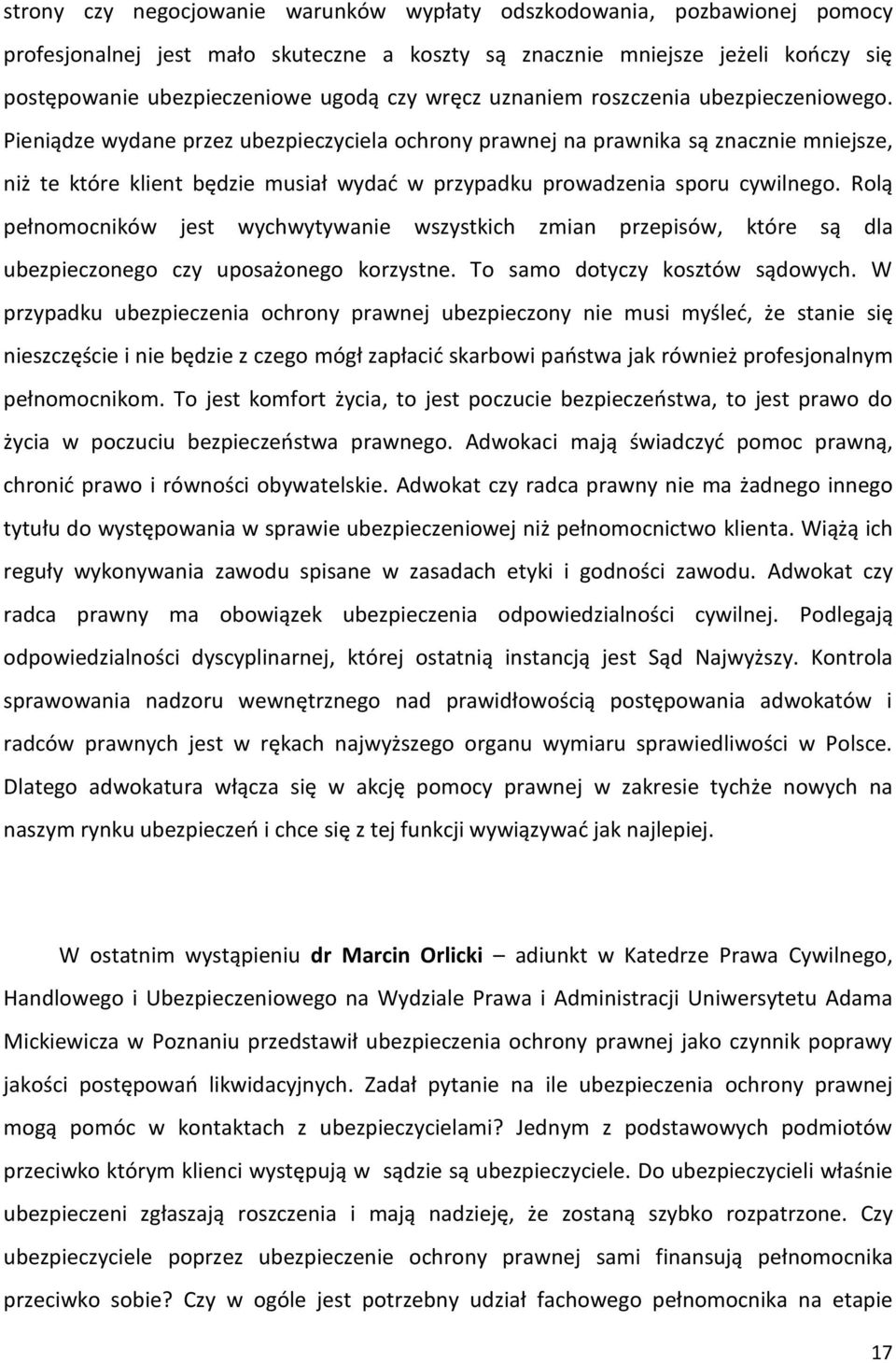 strony czy negocjowanie warunków wypłaty odszkodowania, pozbawionej pomocy profesjonalnej jest mało skuteczne a koszty są znacznie mniejsze jeżeli kończy się postępowanie ubezpieczeniowe ugodą czy wręcz uznaniem roszczenia ubezpieczeniowego. Pieniądze wydane przez ubezpieczyciela ochrony prawnej na prawnika są znacznie mniejsze, niż te które klient będzie musiał wydać w przypadku prowadzenia sporu cywilnego. Rolą pełnomocników jest wychwytywanie wszystkich zmian przepisów, które są dla ubezpieczonego czy uposażonego korzystne. To samo dotyczy kosztów sądowych. W przypadku ubezpieczenia ochrony prawnej ubezpieczony nie musi myśleć, że stanie się nieszczęście i nie będzie z czego mógł zapłacić skarbowi państwa jak również profesjonalnym pełnomocnikom. To jest komfort życia, to jest poczucie bezpieczeństwa, to jest prawo do życia w poczuciu bezpieczeństwa prawnego. Adwokaci mają świadczyć pomoc prawną, chronić prawo i równości obywatelskie. Adwokat czy radca prawny nie ma żadnego innego tytułu do występowania w sprawie ubezpieczeniowej niż pełnomocnictwo klienta. Wiążą ich reguły wykonywania zawodu spisane w zasadach etyki i godności zawodu. Adwokat czy radca prawny ma obowiązek ubezpieczenia odpowiedzialności cywilnej. Podlegają odpowiedzialności dyscyplinarnej, której ostatnią instancją jest Sąd Najwyższy. Kontrola sprawowania nadzoru wewnętrznego nad prawidłowością postępowania adwokatów i radców prawnych jest w rękach najwyższego organu wymiaru sprawiedliwości w Polsce. Dlatego adwokatura włącza się w akcję pomocy prawnej w zakresie tychże nowych na naszym rynku ubezpieczeń i chce się z tej funkcji wywiązywać jak najlepiej.

W ostatnim wystąpieniu dr Marcin Orlicki – adiunkt w Katedrze Prawa Cywilnego, Handlowego i Ubezpieczeniowego na Wydziale Prawa i Administracji Uniwersytetu Adama Mickiewicza w Poznaniu przedstawił ubezpieczenia ochrony prawnej jako czynnik poprawy jakości postępowań likwidacyjnych. Zadał pytanie na ile ubezpieczenia ochrony prawnej mogą pomóc w kontaktach z ubezpieczycielami? Jednym z podstawowych podmiotów przeciwko którym klienci występują w sądzie są ubezpieczyciele. Do ubezpieczycieli właśnie ubezpieczeni zgłaszają roszczenia i mają nadzieję, że zostaną szybko rozpatrzone. Czy ubezpieczyciele poprzez ubezpieczenie ochrony prawnej sami finansują pełnomocnika przeciwko sobie? Czy w ogóle jest potrzebny udział fachowego pełnomocnika na etapie

17